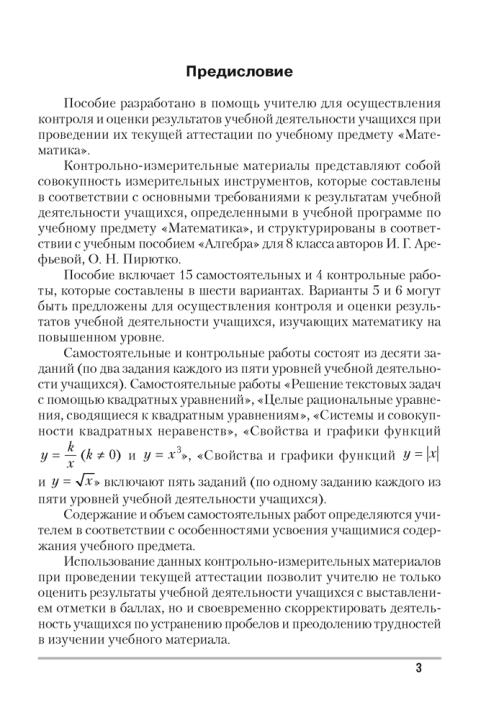 Предисловие

Пособие разработано в помощь учителю для осуществления контроля и оценки результатов учебной деятельности учащихся при проведении их текущей аттестации по учебному предмету «Математика».

Контрольно-измерительные материалы представляют собой совокупность измерительных инструментов, которые составлены в соответствии с основными требованиями к результатам учебной деятельности учащихся, определенными в учебной программе по учебному предмету «Математика», и структурированы в соответствии с учебным пособием «Алгебра» для 8 класса авторов И. Г. Арефьевой, О. Н. Пирютко.

Пособие включает 15 самостоятельных и 4 контрольные работы, которые составлены в шести вариантах. Варианты 5 и 6 могут быть предложены для осуществления контроля и оценки результатов учебной деятельности учащихся, изучающих математику на повышенном уровне.

Самостоятельные и контрольные работы состоят из десяти заданий (по два задания каждого из пяти уровней учебной деятельности учащихся). Самостоятельные работы «Решение текстовых задач с помощью квадратных уравнений», «Целые рациональные уравнения, сводящиеся к квадратным уравнениям», «Системы и совокупности квадратных неравенств», «Свойства и графики функций $y = \frac{k}{x}$ $(k \neq 0)$ и $y = x^3$», «Свойства и графики функций $y = |x|$ и $y = \sqrt{x}$» включают пять заданий (по одному заданию каждого из пяти уровней учебной деятельности учащихся).

Содержание и объем самостоятельных работ определяются учителем в соответствии с особенностями усвоения учащимися содержания учебного предмета.

Использование данных контрольно-измерительных материалов при проведении текущей аттестации позволит учителю не только оценить результаты учебной деятельности учащихся с выставлением отметки в баллах, но и своевременно скорректировать деятельность учащихся по устранению пробелов и преодолению трудностей в изучении учебного материала.

3